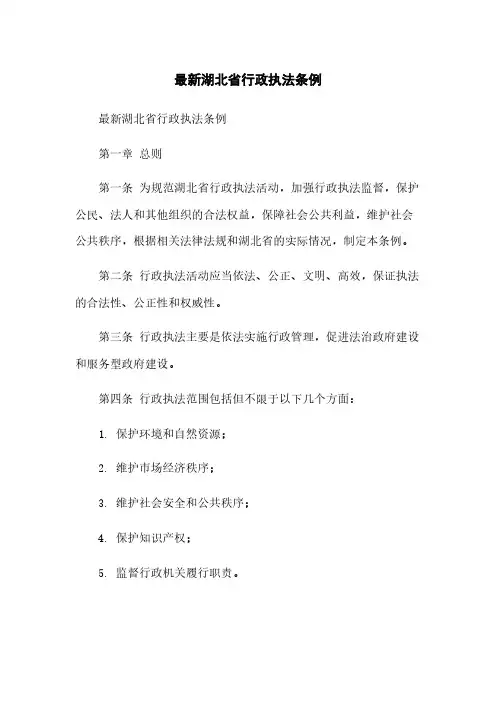 最新湖北省行政执法条例

最新湖北省行政执法条例

第一章 总则

第一条 为规范湖北省行政执法活动，加强行政执法监督，保护公民、法人和其他组织的合法权益，保障社会公共利益，维护社会公共秩序，根据相关法律法规和湖北省的实际情况，制定本条例。

第二条 行政执法活动应当依法、公正、文明、高效，保证执法的合法性、公正性和权威性。

第三条 行政执法主要是依法实施行政管理，促进法治政府建设和服务型政府建设。

第四条 行政执法范围包括但不限于以下几个方面：

1. 保护环境和自然资源；

2. 维护市场经济秩序；

3. 维护社会安全和公共秩序；

4. 保护知识产权；

5. 监督行政机关履行职责。